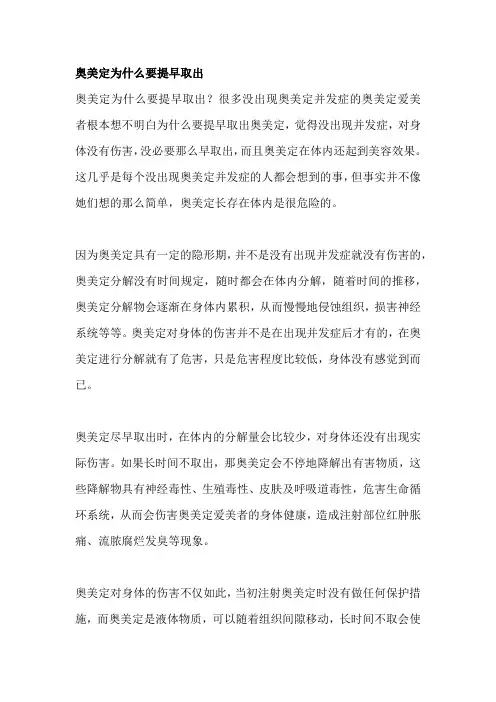 奥美定为什么要提早取出

奥美定为什么要提早取出？很多没出现奥美定并发症的奥美定爱美者根本想不明白为什么要提早取出奥美定，觉得没出现并发症，对身体没有伤害，没必要那么早取出，而且奥美定在体内还起到美容效果。这几乎是每个没出现奥美定并发症的人都会想到的事，但事实并不像她们想的那么简单，奥美定长存在体内是很危险的。

因为奥美定具有一定的隐形期，并不是没有出现并发症就没有伤害的，奥美定分解没有时间规定，随时都会在体内分解，随着时间的推移，奥美定分解物会逐渐在身体内累积，从而慢慢地侵蚀组织，损害神经系统等等。奥美定对身体的伤害并不是在出现并发症后才有的，在奥美定进行分解就有了危害，只是危害程度比较低，身体没有感觉到而已。

奥美定尽早取出时，在体内的分解量会比较少，对身体还没有出现实际伤害。如果长时间不取出，那奥美定会不停地降解出有害物质，这些降解物具有神经毒性、生殖毒性、皮肤及呼吸道毒性，危害生命循环系统，从而会伤害奥美定爱美者的身体健康，造成注射部位红肿胀痛、流脓腐烂发臭等现象。

奥美定对身体的伤害不仅如此，当初注射奥美定时没有做任何保护措施，而奥美定是液体物质，可以随着组织间隙移动，长时间不取会使